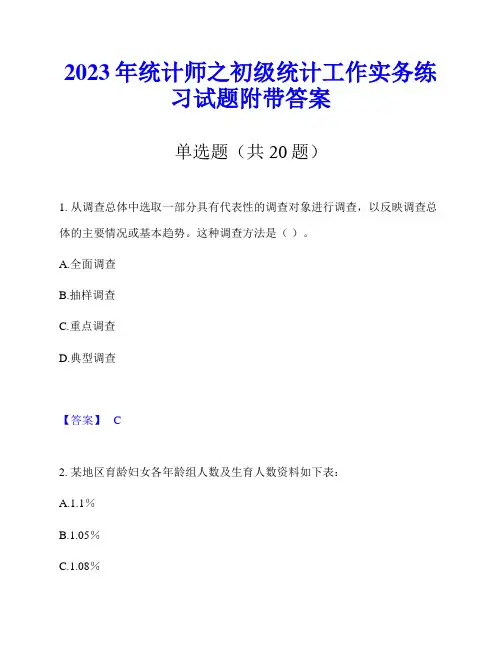 2023 年统计师之初级统计工作实务练习试题附带答案

单选题（共 20 题）

1. 从调查总体中选取一部分具有代表性的调查对象进行调查，以反映调查总体的主要情况或基本趋势。这种调查方法是（ ）。

A.全面调查

B.抽样调查

C.重点调查

D.典型调查

【答案】 C

2. 某地区育龄妇女各年龄组人数及生育人数资料如下表：

A.1.1%

B.1.05%

C.1.08%